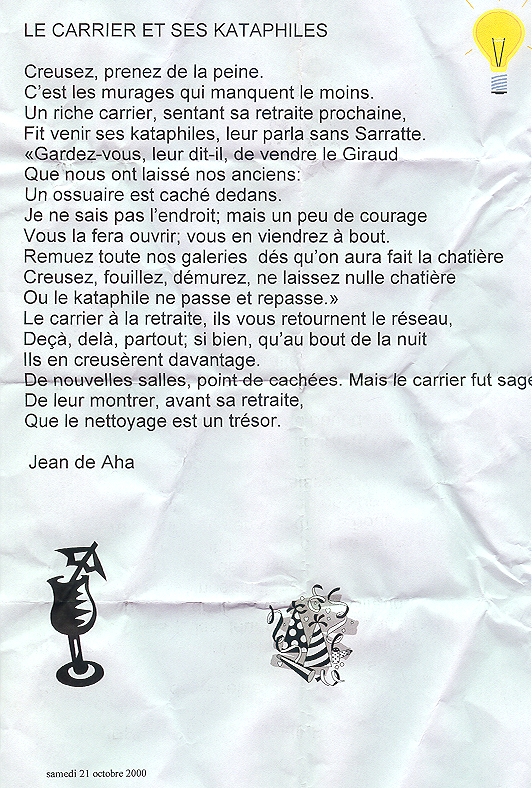 LE CARRIER ET SES KATAPHILES

Creusez, prenez de la peine.
C'est les murages qui manquent le moins.
Un riche carrier, sentant sa retraite prochaine,
Fit venir ses kataphiles, leur parla sans Sarratte.
«Gardez-vous, leur dit-il, de vendre le Giraud
Que nous ont laissé nos anciens:
Un ossuaire est caché dedans.
Je ne sais pas l'endroit; mais un peu de courage
Vous la fera ouvrir; vous en viendrez à bout.
Remuez toute nos galeries dés qu'on aura fait la chatière
Creusez, fouillez, démurez, ne laissez nulle chatière
Ou le kataphile ne passe et repasse.»
Le carrier à la retraite, ils vous retournent le réseau,
Deçà, delà, partout; si bien, qu'au bout de la nuit
Ils en creusèrent davantage.
De nouvelles salles, point de cachées. Mais le carrier fut sage
De leur montrer, avant sa retraite,
Que le nettoyage est un trésor.

Jean de Aha

samedi 21 octobre 2000